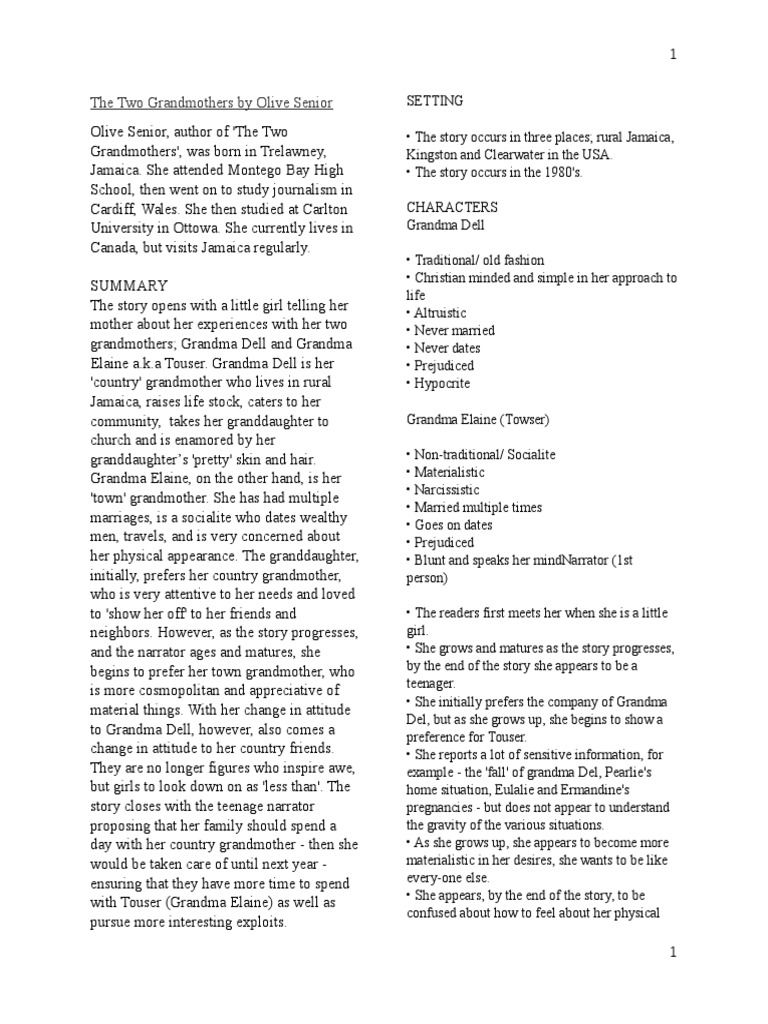 1

The Two Grandmothers by Olive Senior

Olive Senior, author of 'The Two Grandmothers', was born in Trelawney, Jamaica. She attended Montego Bay High School, then went on to study journalism in Cardiff, Wales. She then studied at Carlton University in Ottowa. She currently lives in Canada, but visits Jamaica regularly.

SUMMARY
The story opens with a little girl telling her mother about her experiences with her two grandmothers; Grandma Dell and Grandma Elaine a.k.a Touser. Grandma Dell is her 'country' grandmother who lives in rural Jamaica, raises life stock, caters to her community, takes her granddaughter to church and is enamored by her granddaughter's 'pretty' skin and hair. Grandma Elaine, on the other hand, is her 'town' grandmother. She has had multiple marriages, is a socialite who dates wealthy men, travels, and is very concerned about her physical appearance. The granddaughter, initially, prefers her country grandmother, who is very attentive to her needs and loved to 'show her off' to her friends and neighbors. However, as the story progresses, and the narrator ages and matures, she begins to prefer her town grandmother, who is more cosmopolitan and appreciative of material things. With her change in attitude to Grandma Dell, however, also comes a change in attitude to her country friends. They are no longer figures who inspire awe, but girls to look down on as 'less than'. The story closes with the teenage narrator proposing that her family should spend a day with her country grandmother - then she would be taken care of until next year - ensuring that they have more time to spend with Touser (Grandma Elaine) as well as pursue more interesting exploits.

SETTING

• The story occurs in three places; rural Jamaica, Kingston and Clearwater in the USA.
• The story occurs in the 1980's.

CHARACTERS
Grandma Dell

• Traditional/ old fashion
• Christian minded and simple in her approach to life
• Altruistic
• Never married
• Never dates
• Prejudiced
• Hypocrite

Grandma Elaine (Towser)

• Non-traditional/ Socialite
• Materialistic
• Narcissistic
• Married multiple times
• Goes on dates
• Prejudiced
• Blunt and speaks her mindNarrator (1st person)

• The readers first meets her when she is a little girl.
• She grows and matures as the story progresses, by the end of the story she appears to be a teenager.
• She initially prefers the company of Grandma Del, but as she grows up, she begins to show a preference for Touser.
• She reports a lot of sensitive information, for example - the 'fall' of grandma Del, Pearlie's home situation, Eulalie and Ermandine's pregnancies - but does not appear to understand the gravity of the various situations.
• As she grows up, she appears to become more materialistic in her desires, she wants to be like every-one else.
• She appears, by the end of the story, to be confused about how to feel about her physical

1